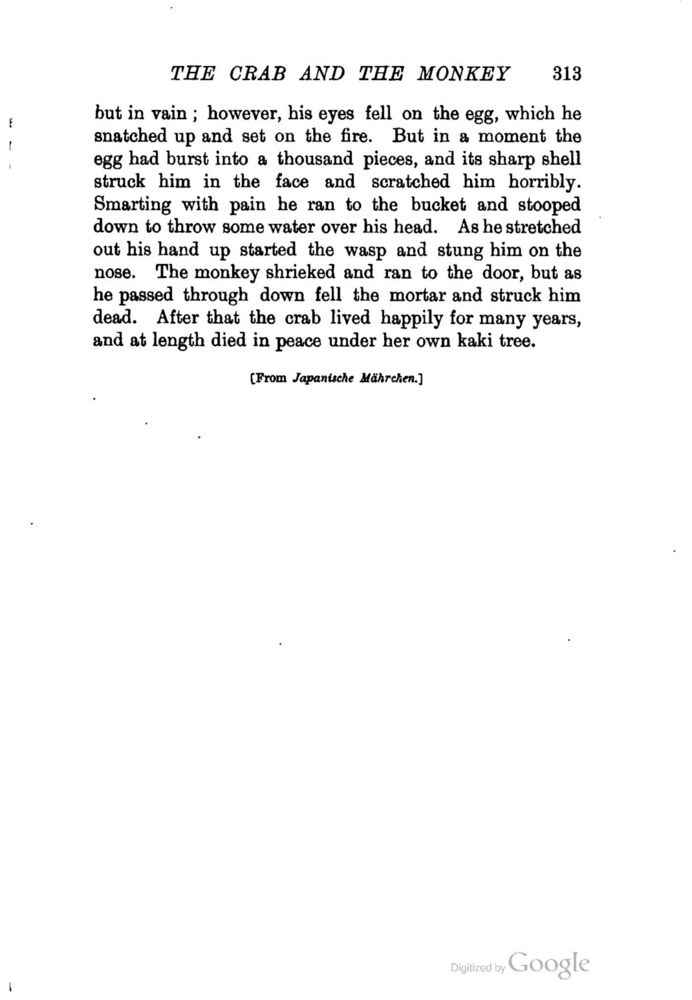 THE CRAB AND THE MONKEY 313

but in vain ; however, his eyes fell on the egg, which he snatched up and set on the fire. But in a moment the egg had burst into a thousand pieces, and its sharp shell struck him in the face and scratched him horribly. Smarting with pain he ran to the bucket and stooped down to throw some water over his head. As he stretched out his hand up started the wasp and stung him on the nose. The monkey shrieked and ran to the door, but as he passed through down fell the mortar and struck him dead. After that the crab lived happily for many years, and at length died in peace under her own kaki tree.

[From Japanische Mährchen.]

Digitized by Google